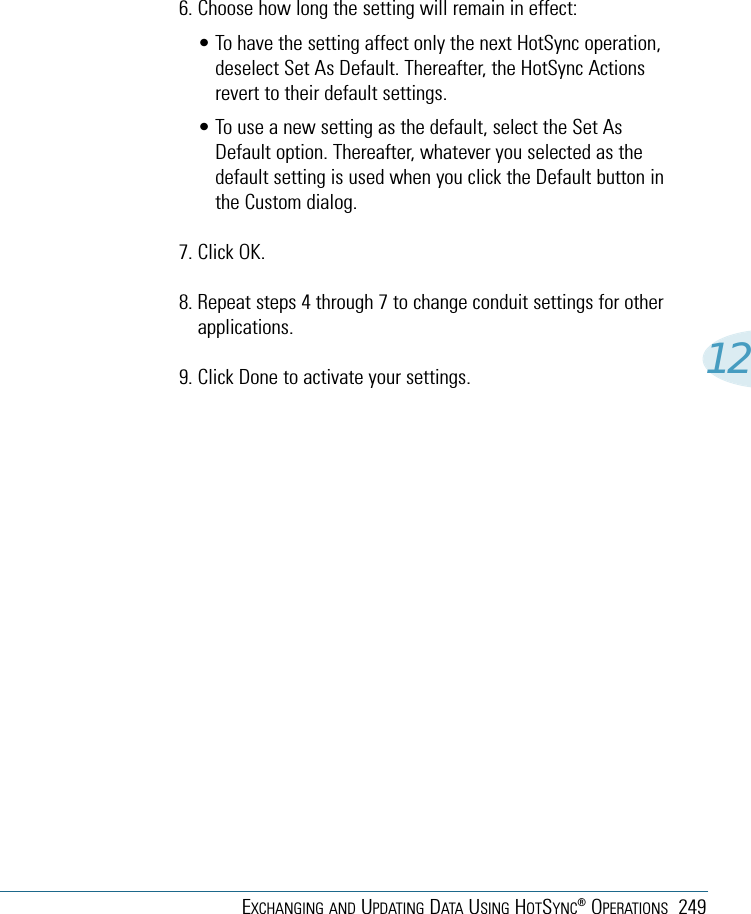 6. Choose how long the setting will remain in effect:

• To have the setting affect only the next HotSync operation, deselect Set As Default. Thereafter, the HotSync Actions revert to their default settings.

• To use a new setting as the default, select the Set As Default option. Thereafter, whatever you selected as the default setting is used when you click the Default button in the Custom dialog.

7. Click OK.

8. Repeat steps 4 through 7 to change conduit settings for other applications.

9. Click Done to activate your settings.

12

EXCHANGING AND UPDATING DATA USING HOTSYNC® OPERATIONS 249